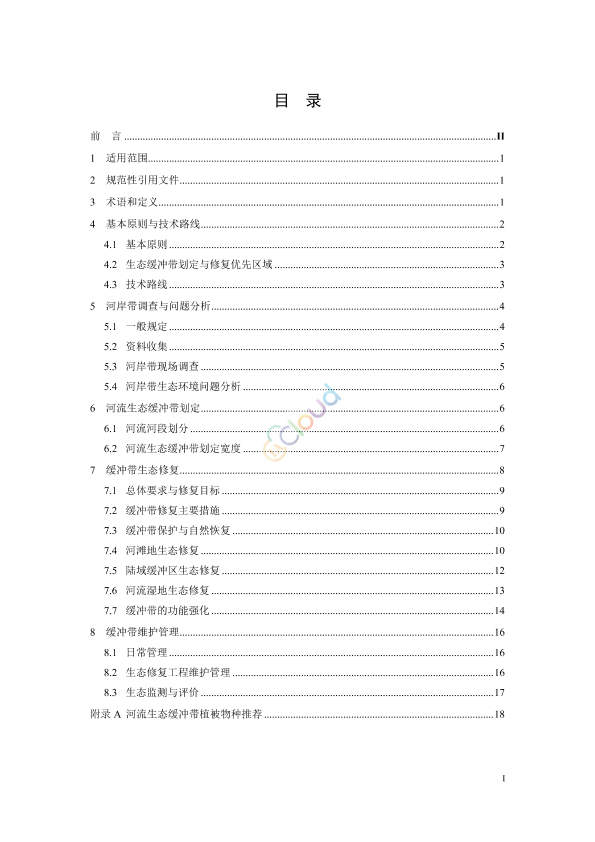 目 录

前 言 ........ II
1 适用范围 ........ 1
2 规范性引用文件 ........ 1
3 术语和定义 ........ 1
4 基本原则与技术路线 ........ 2
4.1 基本原则 ........ 2
4.2 生态缓冲带划定与修复优先区域 ........ 3
4.3 技术路线 ........ 3
5 河岸带调查与问题分析 ........ 4
5.1 一般规定 ........ 4
5.2 资料收集 ........ 5
5.3 河岸带现场调查 ........ 5
5.4 河岸带生态环境问题分析 ........ 6
6 河流生态缓冲带划定 ........ 6
6.1 河流河段划分 ........ 6
6.2 河流生态缓冲带划定宽度 ........ 7
7 缓冲带生态修复 ........ 8
7.1 总体要求与修复目标 ........ 9
7.2 缓冲带修复主要措施 ........ 9
7.3 缓冲带保护与自然恢复 ........ 10
7.4 河滩地生态修复 ........ 10
7.5 陆域缓冲区生态修复 ........ 12
7.6 河流湿地生态修复 ........ 13
7.7 缓冲带的功能强化 ........ 14
8 缓冲带维护管理 ........ 16
8.1 日常管理 ........ 16
8.2 生态修复工程维护管理 ........ 16
8.3 生态监测与评价 ........ 17
附录 A 河流生态缓冲带植被物种推荐 ........ 18

eCloud

I